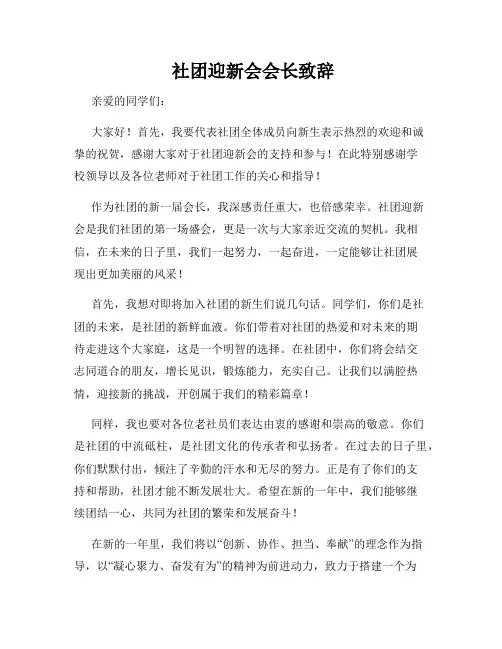 社团迎新会会长致辞

亲爱的同学们：

大家好！首先，我要代表社团全体成员向新生表示热烈的欢迎和诚挚的祝贺，感谢大家对于社团迎新会的支持和参与！在此特别感谢学校领导以及各位老师对于社团工作的关心和指导！

作为社团的新一届会长，我深感责任重大，也倍感荣幸。社团迎新会是我们社团的第一场盛会，更是一次与大家亲近交流的契机。我相信，在未来的日子里，我们一起努力，一起奋进，一定能够让社团展现出更加美丽的风采！

首先，我想对即将加入社团的新生们说几句话。同学们，你们是社团的未来，是社团的新鲜血液。你们带着对社团的热爱和对未来的期待走进这个大家庭，这是一个明智的选择。在社团中，你们将会结交志同道合的朋友，增长见识，锻炼能力，充实自己。让我们以满腔热情，迎接新的挑战，开创属于我们的精彩篇章！

同样，我也要对各位老社员们表达由衷的感谢和崇高的敬意。你们是社团的中流砥柱，是社团文化的传承者和弘扬者。在过去的日子里，你们默默付出，倾注了辛勤的汗水和无尽的努力。正是有了你们的支持和帮助，社团才能不断发展壮大。希望在新的一年中，我们能够继续团结一心，共同为社团的繁荣和发展奋斗！

在新的一年里，我们将以“创新、协作、担当、奉献”的理念作为指导，以“凝心聚力、奋发有为”的精神为前进动力，致力于搭建一个为